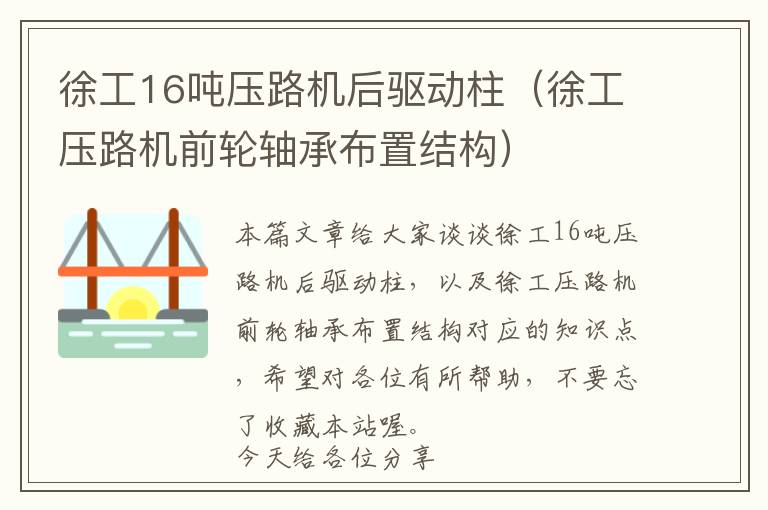 徐工16吨压路机后驱动柱（徐工压路机前轮轴承布置结构）

本篇文章给大家谈谈徐工16吨压路机后驱动柱，以及徐工压路机前轮轴承布置结构对应的知识点，希望对各位有所帮助，不要忘了收藏本站喔。
今天给各位分享